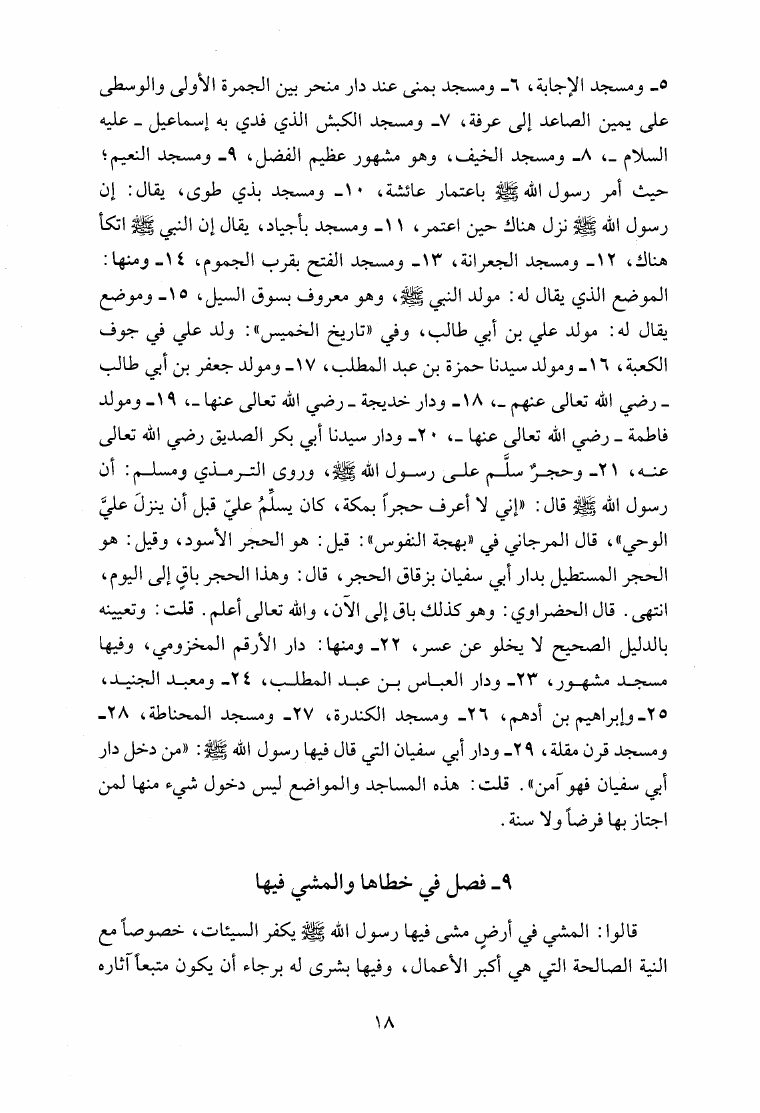 ٥ـ ومسجد الإجابة، ٦ـ ومسجد بمنى عند دار منحر بين الجمرة الأولى والوسطى على يمين الصاعد إلى عرفة، ٧ـ ومسجد الكبش الذي فدي به إسماعيل ـ عليه السلام ـ، ٨ـ ومسجد الخيف، وهو مشهور عظيم الفضل، ٩ـ ومسجد النعيم؛ حيث أمر رسول الله ﷺ باعتمار عائشة، ١٠ـ ومسجد بذي طوى، يقال: إن رسول الله ﷺ نزل هناك حين اعتمر، ١١ـ ومسجد بأجياد، يقال إن النبي ﷺ اتكأ هناك، ١٢ـ ومسجد الجعرانة، ١٣ـ ومسجد الفتح بقرب الجموم، ١٤ـ ومنها: الموضع الذي يقال له: مولد النبي ﷺ، وهو معروف بسوق السيل، ١٥ـ وموضع يقال له: مولد علي بن أبي طالب، وفي «تاريخ الخميس»: ولد علي في جوف الكعبة، ١٦ـ ومولد سيدنا حمزة بن عبد المطلب، ١٧ـ ومولد جعفر بن أبي طالب ـ رضي الله تعالى عنهم ـ، ١٨ـ ودار خديجة ـ رضي الله تعالى عنها ـ، ١٩ـ ومولد فاطمة ـ رضي الله تعالى عنها ـ، ٢٠ـ ودار سيدنا أبي بكر الصديق رضي الله تعالى عنه، ٢١ـ وحجرٌ سلَّم على رسول الله ﷺ، وروى الترمذي ومسلم: أن رسول الله ﷺ قال: «إني لا أعرف حجراً بمكة، كان يسلِّمُ عليّ قبل أن ينزلَ عليَّ الوحي»، قال المرجاني في «بهجة النفوس»: قيل: هو الحجر الأسود، وقيل: هو الحجر المستطيل بدار أبي سفيان بزقاق الحجر، قال: وهذا الحجر باقٍ إلى اليوم، انتهى. قال الحضراوي: وهو كذلك باق إلى الآن، والله تعالى أعلم. قلت: وتعيينه بالدليل الصحيح لا يخلو عن عسر، ٢٢ـ ومنها: دار الأرقم المخزومي، وفيها مسجد مشهور، ٢٣ـ ودار العباس بن عبد المطلب، ٢٤ـ ومعبد الجنيد، ٢٥ـ وإبراهيم بن أدهم، ٢٦ـ ومسجد الكندرة، ٢٧ـ ومسجد المحناطة، ٢٨ـ ومسجد قرن مقلة، ٢٩ـ ودار أبي سفيان التي قال فيها رسول الله ﷺ: «من دخل دار أبي سفيان فهو آمن». قلت: هذه المساجد والمواضع ليس دخول شيء منها لمن اجتاز بها فرضاً ولا سنة.

٩ـ فصل في خطاها والمشي فيها

قالوا: المشي في أرضٍ مشى فيها رسول الله ﷺ يكفر السيئات، خصوصاً مع النية الصالحة التي هي أكبر الأعمال، وفيها بشرى له برجاء أن يكون متبعاً آثاره

١٨